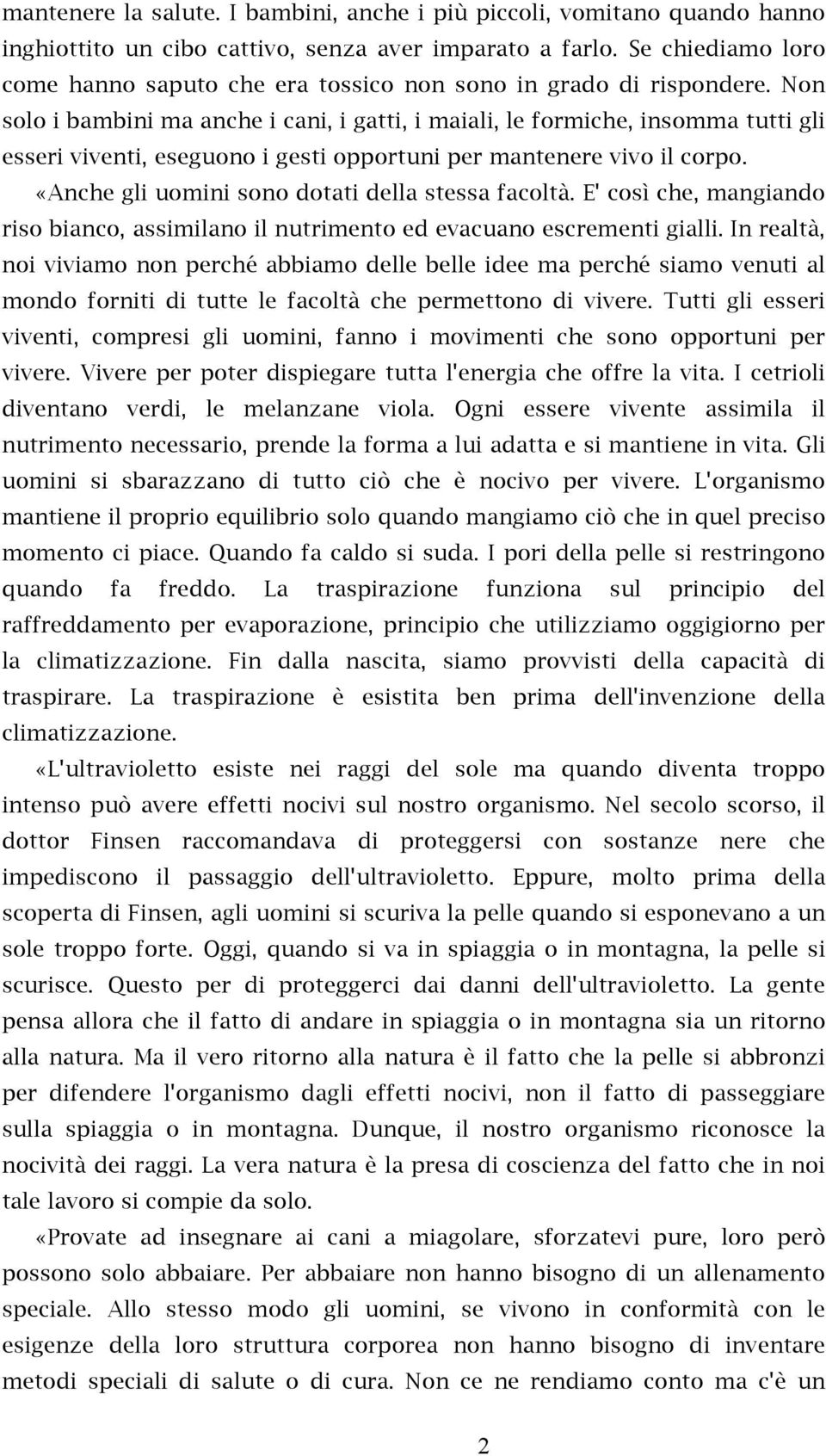 mantenere la salute. I bambini, anche i più piccoli, vomitano quando hanno inghiottito un cibo cattivo, senza aver imparato a farlo. Se chiediamo loro come hanno saputo che era tossico non sono in grado di rispondere. Non solo i bambini ma anche i cani, i gatti, i maiali, le formiche, insomma tutti gli esseri viventi, eseguono i gesti opportuni per mantenere vivo il corpo.

«Anche gli uomini sono dotati della stessa facoltà. E' così che, mangiando riso bianco, assimilano il nutrimento ed evacuano escrementi gialli. In realtà, noi viviamo non perché abbiamo delle belle idee ma perché siamo venuti al mondo forniti di tutte le facoltà che permettono di vivere. Tutti gli esseri viventi, compresi gli uomini, fanno i movimenti che sono opportuni per vivere. Vivere per poter dispiegare tutta l'energia che offre la vita. I cetrioli diventano verdi, le melanzane viola. Ogni essere vivente assimila il nutrimento necessario, prende la forma a lui adatta e si mantiene in vita. Gli uomini si sbarazzano di tutto ciò che è nocivo per vivere. L'organismo mantiene il proprio equilibrio solo quando mangiamo ciò che in quel preciso momento ci piace. Quando fa caldo si suda. I pori della pelle si restringono quando fa freddo. La traspirazione funziona sul principio del raffreddamento per evaporazione, principio che utilizziamo oggigiorno per la climatizzazione. Fin dalla nascita, siamo provvisti della capacità di traspirare. La traspirazione è esistita ben prima dell'invenzione della climatizzazione.

«L'ultravioletto esiste nei raggi del sole ma quando diventa troppo intenso può avere effetti nocivi sul nostro organismo. Nel secolo scorso, il dottor Finsen raccomandava di proteggersi con sostanze nere che impediscono il passaggio dell'ultravioletto. Eppure, molto prima della scoperta di Finsen, agli uomini si scuriva la pelle quando si esponevano a un sole troppo forte. Oggi, quando si va in spiaggia o in montagna, la pelle si scurisce. Questo per di proteggerci dai danni dell'ultravioletto. La gente pensa allora che il fatto di andare in spiaggia o in montagna sia un ritorno alla natura. Ma il vero ritorno alla natura è il fatto che la pelle si abbronzi per difendere l'organismo dagli effetti nocivi, non il fatto di passeggiare sulla spiaggia o in montagna. Dunque, il nostro organismo riconosce la nocività dei raggi. La vera natura è la presa di coscienza del fatto che in noi tale lavoro si compie da solo.

«Provate ad insegnare ai cani a miagolare, sforzatevi pure, loro però possono solo abbaiare. Per abbaiare non hanno bisogno di un allenamento speciale. Allo stesso modo gli uomini, se vivono in conformità con le esigenze della loro struttura corporea non hanno bisogno di inventare metodi speciali di salute o di cura. Non ce ne rendiamo conto ma c'è un

2